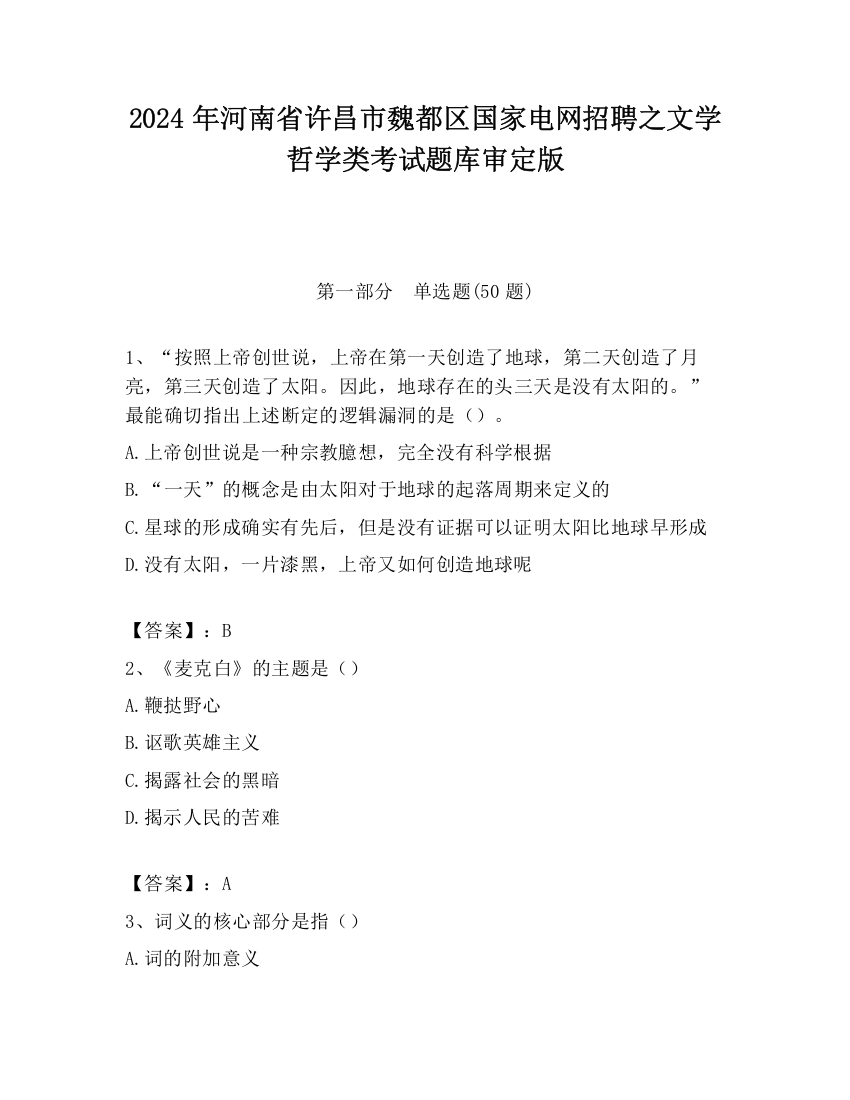 2024 年河南省许昌市魏都区国家电网招聘之文学哲学类考试题库审定版

第一部分　单选题(50 题)

1、“按照上帝创世说，上帝在第一天创造了地球，第二天创造了月亮，第三天创造了太阳。因此，地球存在的头三天是没有太阳的。”最能确切指出上述断定的逻辑漏洞的是（）。

A.上帝创世说是一种宗教臆想，完全没有科学根据

B.“一天”的概念是由太阳对于地球的起落周期来定义的

C.星球的形成确实有先后，但是没有证据可以证明太阳比地球早形成

D.没有太阳，一片漆黑，上帝又如何创造地球呢

【答案】：B

2、《麦克白》的主题是（）

A.鞭挞野心

B.讴歌英雄主义

C.揭露社会的黑暗

D.揭示人民的苦难

【答案】：A

3、词义的核心部分是指（）

A.词的附加意义